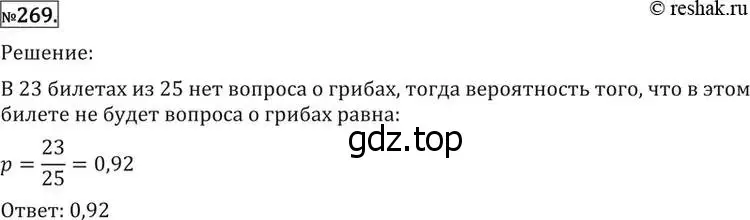 №269.

© reshak.ru

Решение:

В 23 билетах из 25 нет вопроса о грибах, тогда вероятность того, что в этом билете не будет вопроса о грибах равна:

gdz.top

$p = \frac{23}{25} = 0,92$

Ответ: 0,92